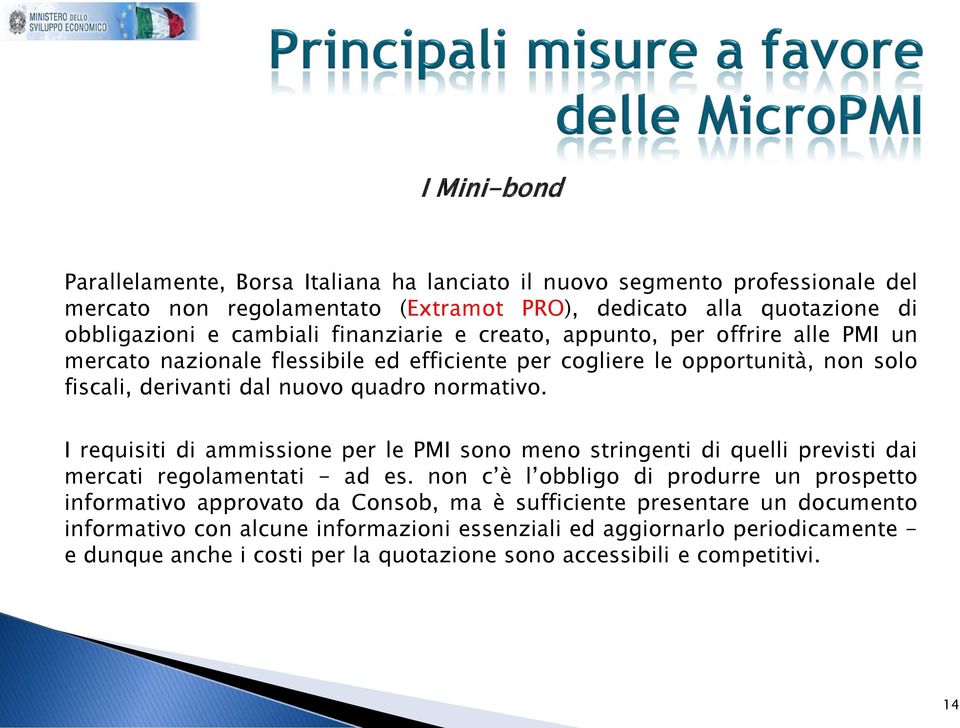 MINISTERO DELLO SVILUPPO ECONOMICO

Principali misure a favore delle MicroPMI

I Mini-bond

Parallelamente, Borsa Italiana ha lanciato il nuovo segmento professionale del mercato non regolamentato (Extramot PRO), dedicato alla quotazione di obbligazioni e cambiali finanziarie e creato, appunto, per offrire alle PMI un mercato nazionale flessibile ed efficiente per cogliere le opportunità, non solo fiscali, derivanti dal nuovo quadro normativo.

I requisiti di ammissione per le PMI sono meno stringenti di quelli previsti dai mercati regolamentati – ad es. non c'è l'obbligo di produrre un prospetto informativo approvato da Consob, ma è sufficiente presentare un documento informativo con alcune informazioni essenziali ed aggiornarlo periodicamente – e dunque anche i costi per la quotazione sono accessibili e competitivi.

14